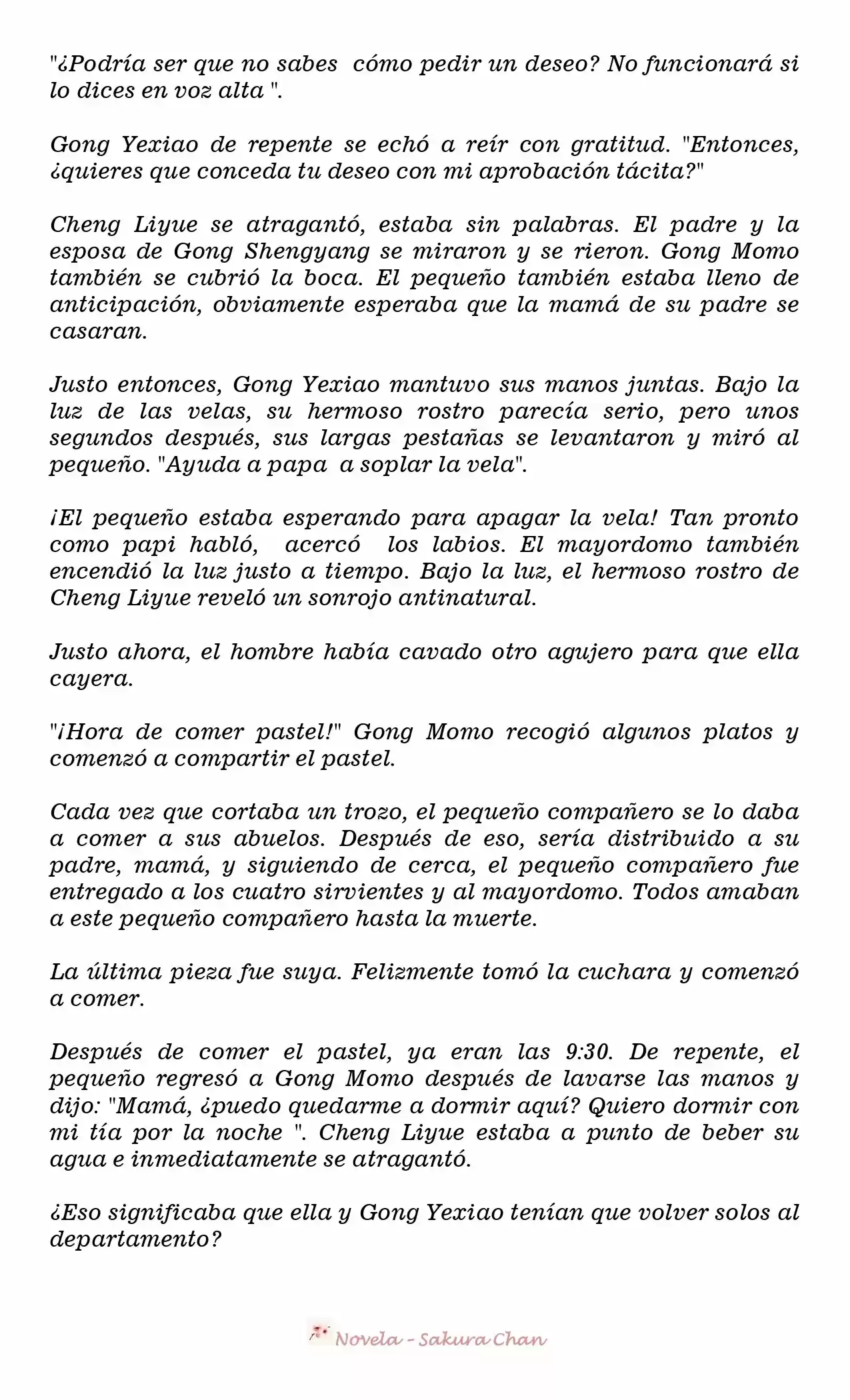 "¿Podría ser que no sabes cómo pedir un deseo? No funcionará si lo dices en voz alta ".

Gong Yexiao de repente se echó a reír con gratitud. "Entonces, ¿quieres que conceda tu deseo con mi aprobación tácita?"

Cheng Liyue se atragantó, estaba sin palabras. El padre y la esposa de Gong Shengyang se miraron y se rieron. Gong Momo también se cubrió la boca. El pequeño también estaba lleno de anticipación, obviamente esperaba que la mamá de su padre se casaran.

Justo entonces, Gong Yexiao mantuvo sus manos juntas. Bajo la luz de las velas, su hermoso rostro parecía serio, pero unos segundos después, sus largas pestañas se levantaron y miró al pequeño. "Ayuda a papa a soplar la vela".

¡El pequeño estaba esperando para apagar la vela! Tan pronto como papi habló, acercó los labios. El mayordomo también encendió la luz justo a tiempo. Bajo la luz, el hermoso rostro de Cheng Liyue reveló un sonrojo antinatural.

Justo ahora, el hombre había cavado otro agujero para que ella cayera.

"¡Hora de comer pastel!" Gong Momo recogió algunos platos y comenzó a compartir el pastel.

Cada vez que cortaba un trozo, el pequeño compañero se lo daba a comer a sus abuelos. Después de eso, sería distribuido a su padre, mamá, y siguiendo de cerca, el pequeño compañero fue entregado a los cuatro sirvientes y al mayordomo. Todos amaban a este pequeño compañero hasta la muerte.

La última pieza fue suya. Felizmente tomó la cuchara y comenzó a comer.

Después de comer el pastel, ya eran las 9:30. De repente, el pequeño regresó a Gong Momo después de lavarse las manos y dijo: "Mamá, ¿puedo quedarme a dormir aquí? Quiero dormir con mi tía por la noche ". Cheng Liyue estaba a punto de beber su agua e inmediatamente se atragantó.

¿Eso significaba que ella y Gong Yexiao tenían que volver solos al departamento?

Novela - Sakura Chan